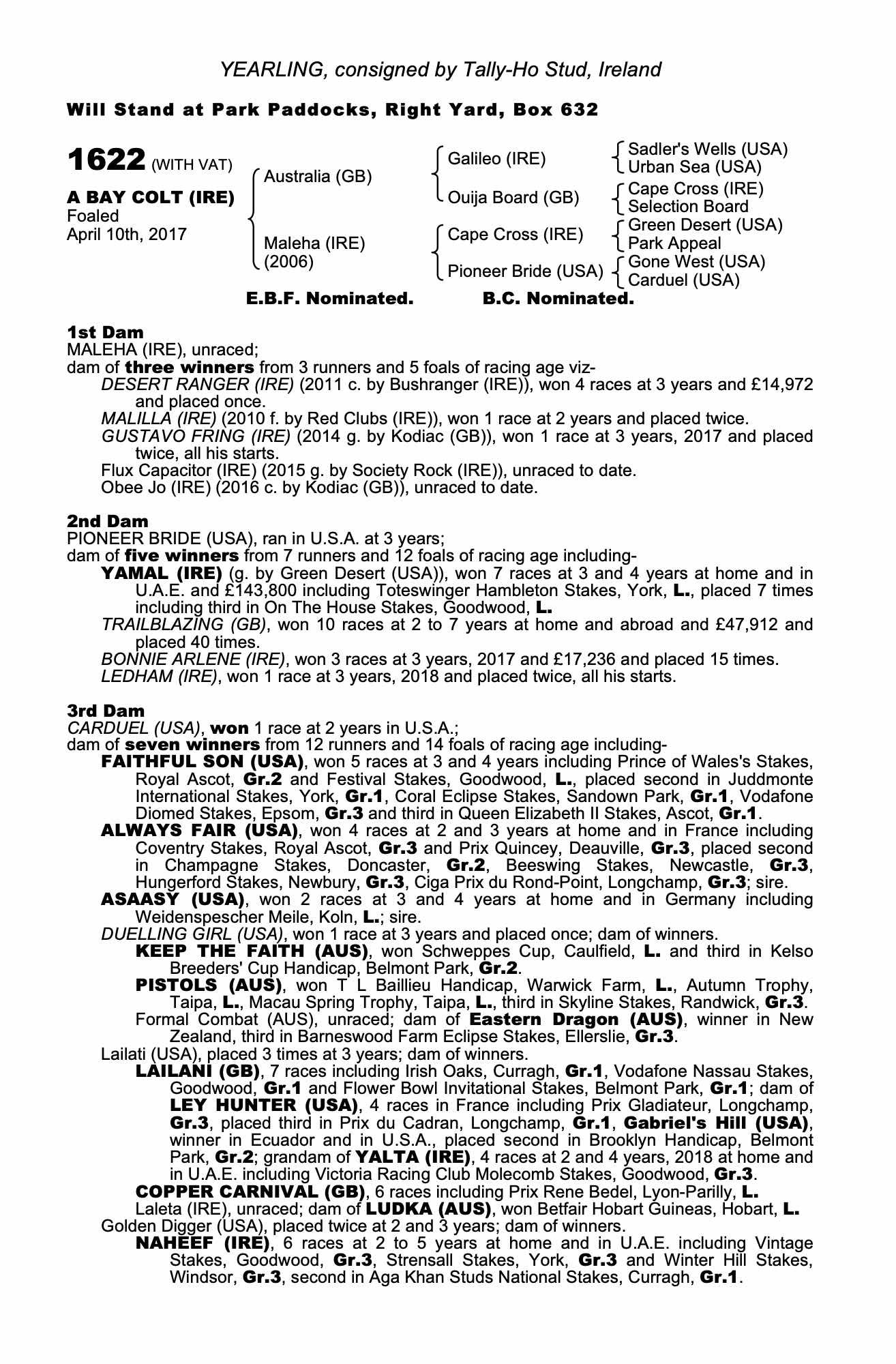 YEARLING, consigned by Tally-Ho Stud, Ireland

Will Stand at Park Paddocks, Right Yard, Box 632

1622 (WITH VAT)

A BAY COLT (IRE)
Foaled
April 10th, 2017

Australia (GB)
Maleha (IRE)
(2006)

Galileo (IRE)
Ouija Board (GB)
Cape Cross (IRE)
Pioneer Bride (USA)

Sadler's Wells (USA)
Urban Sea (USA)
Cape Cross (IRE)
Selection Board
Green Desert (USA)
Park Appeal
Gone West (USA)
Carduel (USA)

E.B.F. Nominated. B.C. Nominated.

1st Dam
MALEHA (IRE), unraced;
dam of three winners from 3 runners and 5 foals of racing age viz-
DESERT RANGER (IRE) (2011 c. by Bushranger (IRE)), won 4 races at 3 years and £14,972 and placed once.
MALILLA (IRE) (2010 f. by Red Clubs (IRE)), won 1 race at 2 years and placed twice.
GUSTAVO FRING (IRE) (2014 g. by Kodiac (GB)), won 1 race at 3 years, 2017 and placed twice, all his starts.
Flux Capacitor (IRE) (2015 g. by Society Rock (IRE)), unraced to date.
Obee Jo (IRE) (2016 c. by Kodiac (GB)), unraced to date.

2nd Dam
PIONEER BRIDE (USA), ran in U.S.A. at 3 years;
dam of five winners from 7 runners and 12 foals of racing age including-
YAMAL (IRE) (g. by Green Desert (USA)), won 7 races at 3 and 4 years at home and in U.A.E. and £143,800 including Toteswinger Hambleton Stakes, York, L., placed 7 times including third in On The House Stakes, Goodwood, L.
TRAILBLAZING (GB), won 10 races at 2 to 7 years at home and abroad and £47,912 and placed 40 times.
BONNIE ARLENE (IRE), won 3 races at 3 years, 2017 and £17,236 and placed 15 times.
LEDHAM (IRE), won 1 race at 3 years, 2018 and placed twice, all his starts.

3rd Dam
CARDUEL (USA), won 1 race at 2 years in U.S.A.;
dam of seven winners from 12 runners and 14 foals of racing age including-
FAITHFUL SON (USA), won 5 races at 3 and 4 years including Prince of Wales's Stakes, Royal Ascot, Gr.2 and Festival Stakes, Goodwood, L., placed second in Juddmonte International Stakes, York, Gr.1, Coral Eclipse Stakes, Sandown Park, Gr.1, Vodafone Diomed Stakes, Epsom, Gr.3 and third in Queen Elizabeth II Stakes, Ascot, Gr.1.
ALWAYS FAIR (USA), won 4 races at 2 and 3 years at home and in France including Coventry Stakes, Royal Ascot, Gr.3 and Prix Quincey, Deauville, Gr.3, placed second in Champagne Stakes, Doncaster, Gr.2, Beeswing Stakes, Newcastle, Gr.3, Hungerford Stakes, Newbury, Gr.3, Ciga Prix du Rond-Point, Longchamp, Gr.3; sire.
ASAASY (USA), won 2 races at 3 and 4 years at home and in Germany including Weidenspescher Meile, Koln, L.; sire.
DUELLING GIRL (USA), won 1 race at 3 years and placed once; dam of winners.
KEEP THE FAITH (AUS), won Schweppes Cup, Caulfield, L. and third in Kelso Breeders' Cup Handicap, Belmont Park, Gr.2.
PISTOLS (AUS), won T L Baillieu Handicap, Warwick Farm, L., Autumn Trophy, Taipa, L., Macau Spring Trophy, Taipa, L., third in Skyline Stakes, Randwick, Gr.3.
Formal Combat (AUS), unraced; dam of Eastern Dragon (AUS), winner in New Zealand, third in Barneswood Farm Eclipse Stakes, Ellerslie, Gr.3.
Lailati (USA), placed 3 times at 3 years; dam of winners.
LAILANI (GB), 7 races including Irish Oaks, Curragh, Gr.1, Vodafone Nassau Stakes, Goodwood, Gr.1 and Flower Bowl Invitational Stakes, Belmont Park, Gr.1; dam of LEY HUNTER (USA), 4 races in France including Prix Gladiateur, Longchamp, Gr.3, placed third in Prix du Cadran, Longchamp, Gr.1, Gabriel's Hill (USA), winner in Ecuador and in U.S.A., placed second in Brooklyn Handicap, Belmont Park, Gr.2; grandam of YALTA (IRE), 4 races at 2 and 4 years, 2018 at home and in U.A.E. including Victoria Racing Club Molecomb Stakes, Goodwood, Gr.3.
COPPER CARNIVAL (GB), 6 races including Prix Rene Bedel, Lyon-Parilly, L.
Laleta (IRE), unraced; dam of LUDKA (AUS), won Betfair Hobart Guineas, Hobart, L.
Golden Digger (USA), placed twice at 2 and 3 years; dam of winners.
NAHEEF (IRE), 6 races at 2 to 5 years at home and in U.A.E. including Vintage Stakes, Goodwood, Gr.3, Strensall Stakes, York, Gr.3 and Winter Hill Stakes, Windsor, Gr.3, second in Aga Khan Studs National Stakes, Curragh, Gr.1.